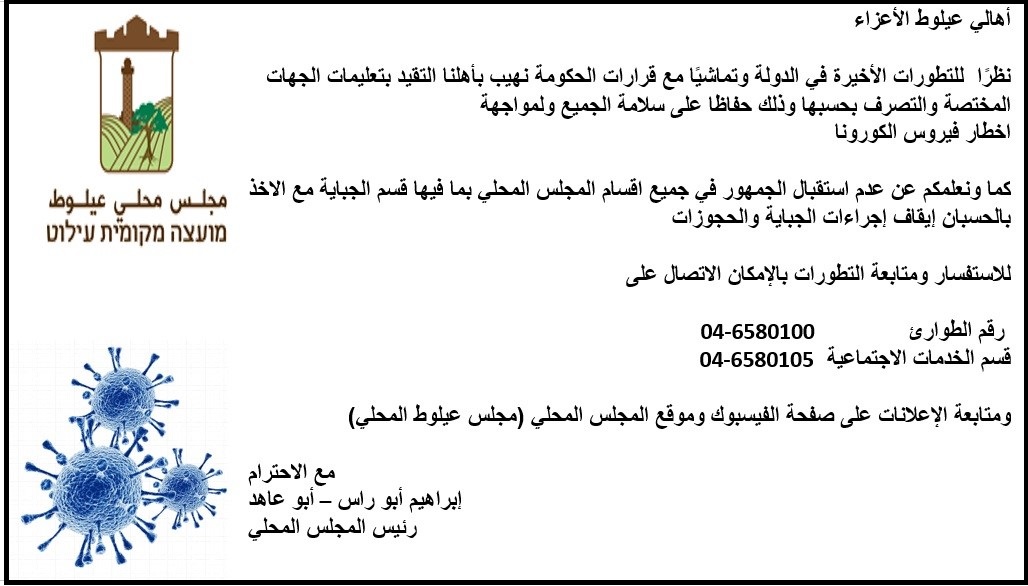 أهالي عيلوط الأعزاء

نظرًا للتطورات الأخيرة في الدولة وتماشيًا مع قرارات الحكومة نهيب بأهلنا التقيد بتعليمات الجهات المختصة والتصرف بحسبها وذلك حفاظا على سلامة الجميع ولمواجهة اخطار فيروس الكورونا

كما ونعلمكم عن عدم استقبال الجمهور في جميع اقسام المجلس المحلي بما فيها قسم الجباية مع الاخذ بالحسبان إيقاف إجراءات الجباية والحجوزات

للاستفسار ومتابعة التطورات بالإمكان الاتصال على

رقم الطوارئ 04-6580100
قسم الخدمات الاجتماعية 04-6580105

ومتابعة الإعلانات على صفحة الفيسبوك وموقع المجلس المحلي (مجلس عيلوط المحلي)

مع الاحترام
إبراهيم أبو راس – أبو عاهد
رئيس المجلس المحلي

مجلس محلي عيلوط
מועצה מקומית עילוט